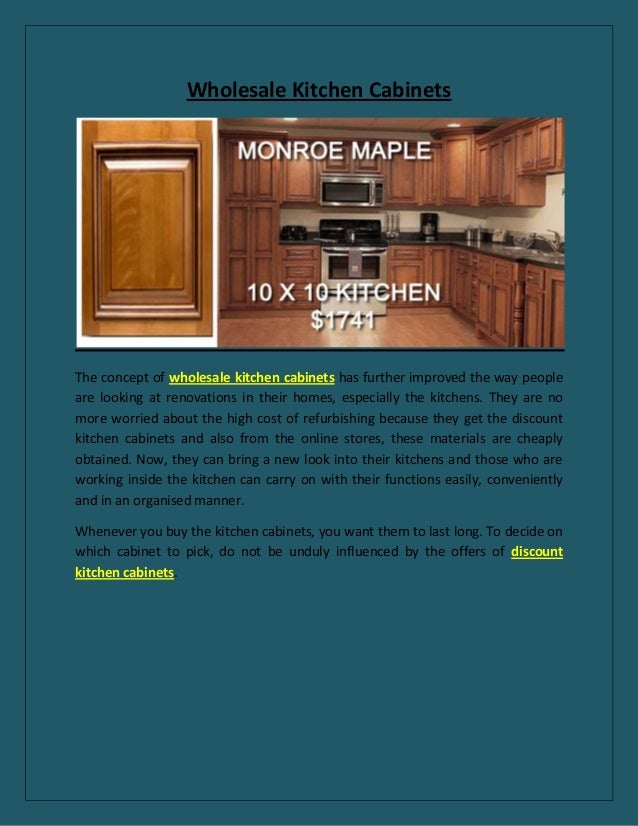 Wholesale Kitchen Cabinets

MONROE MAPLE

10 X 10 KITCHEN
$1741

The concept of wholesale kitchen cabinets has further improved the way people are looking at renovations in their homes, especially the kitchens. They are no more worried about the high cost of refurbishing because they get the discount kitchen cabinets and also from the online stores, these materials are cheaply obtained. Now, they can bring a new look into their kitchens and those who are working inside the kitchen can carry on with their functions easily, conveniently and in an organised manner.

Whenever you buy the kitchen cabinets, you want them to last long. To decide on which cabinet to pick, do not be unduly influenced by the offers of discount kitchen cabinets